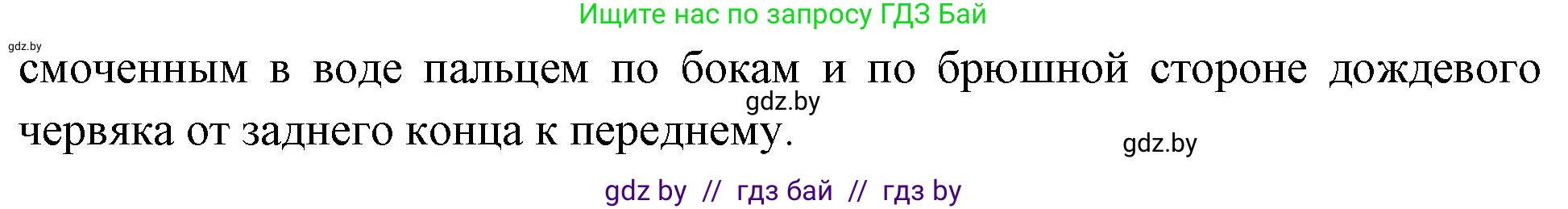 Ищите нас по запросу ГДЗ Бай

gdz.by

смоченным в воде пальцем по бокам и по брюшной стороне дождевого червяка от заднего конца к переднему.

gdz.by

gdz.by

gdz by // гдз бай // гдз by